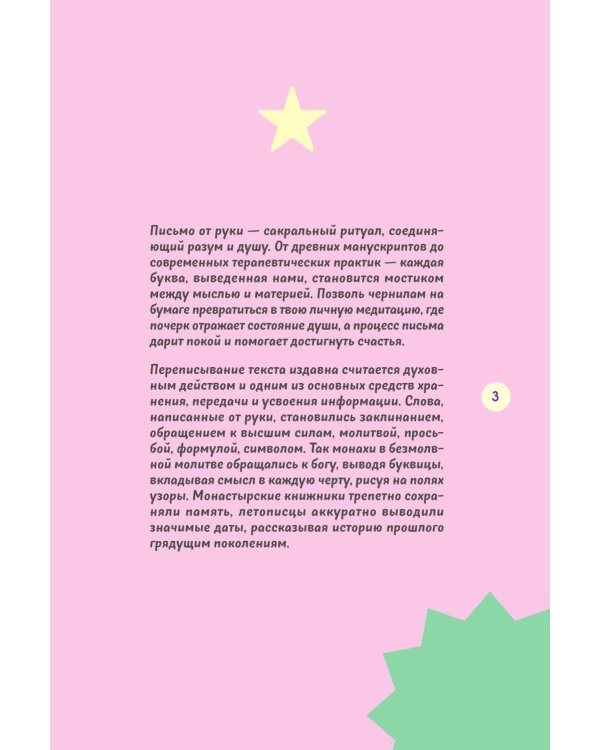 Письмо от руки — сакральный ритуал, соединяющий разум и душу. От древних манускриптов до современных терапевтических практик — каждая буква, выведенная нами, становится мостиком между мыслью и материей. Позволь чернилам на бумаге превратиться в твою личную медитацию, где почерк отражает состояние души, а процесс письма дарит покой и помогает достигнуть счастья.

Переписывание текста издавна считается духовным действом и одним из основных средств хранения, передачи и усвоения информации. Слова, написанные от руки, становились заклинанием, обращением к высшим силам, молитвой, просьбой, формулой, символом. Так монахи в безмолвной молитве обращались к богу, выводя буквицы, вкладывая смысл в каждую черту, рисуя на полях узоры. Монастырские книжники трепетно сохраняли память, летописцы аккуратно выводили значимые даты, рассказывая историю прошлого грядущим поколениям.

3